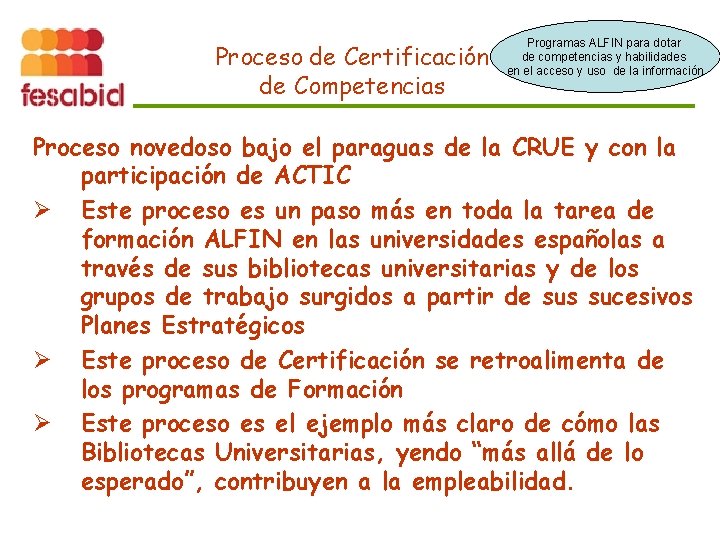 fesabid

Proceso de Certificación
de Competencias

Programas ALFIN para dotar
de competencias y habilidades
en el acceso y uso de la información

Proceso novedoso bajo el paraguas de la CRUE y con la participación de ACTIC

➢ Este proceso es un paso más en toda la tarea de formación ALFIN en las universidades españolas a través de sus bibliotecas universitarias y de los grupos de trabajo surgidos a partir de sus sucesivos Planes Estratégicos

➢ Este proceso de Certificación se retroalimenta de los programas de Formación

➢ Este proceso es el ejemplo más claro de cómo las Bibliotecas Universitarias, yendo "más allá de lo esperado", contribuyen a la empleabilidad.